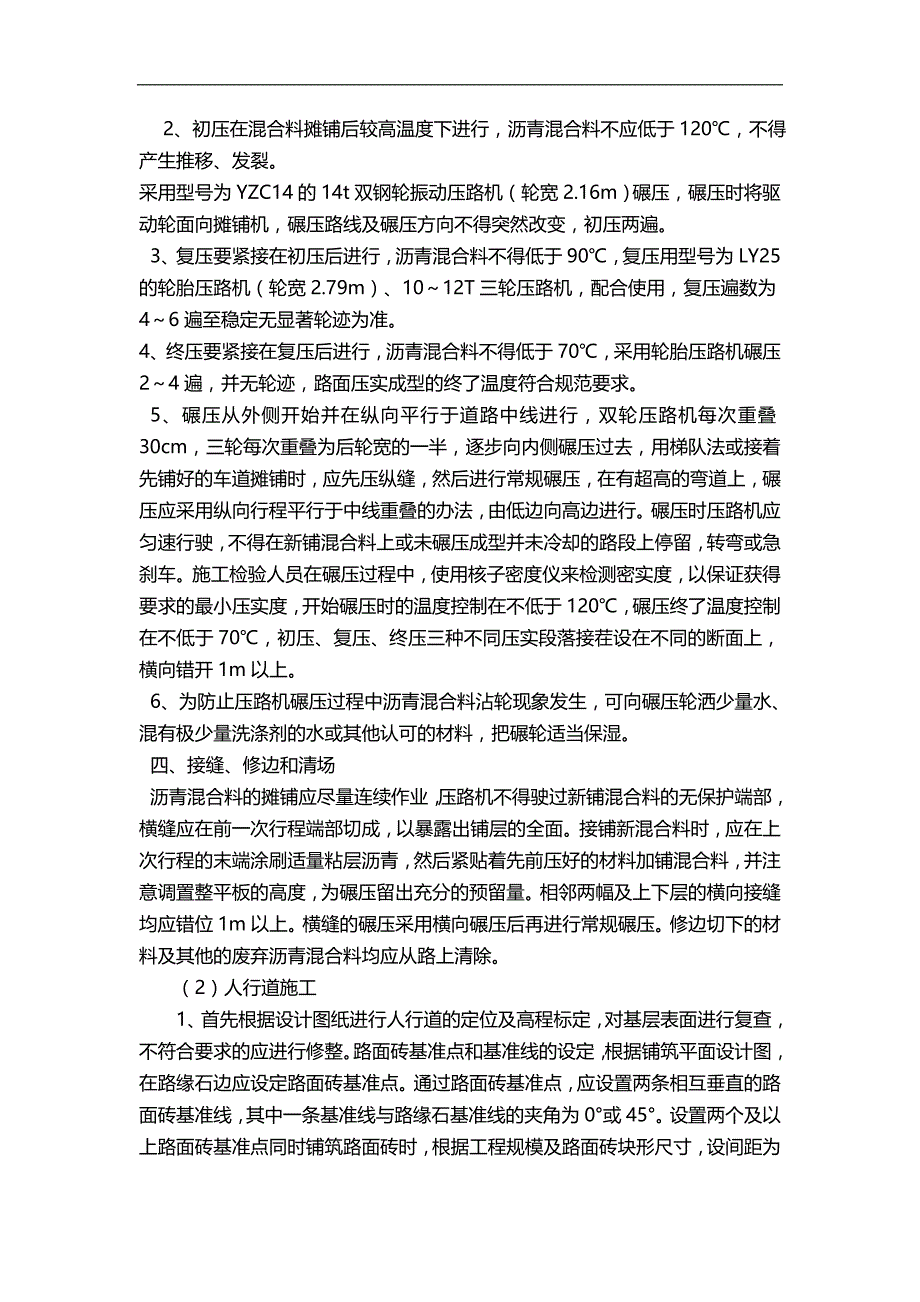 2、初压在混合料摊铺后较高温度下进行，沥青混合料不应低于 120℃，不得产生推移、发裂。
采用型号为 YZC14 的 14t 双钢轮振动压路机（轮宽 2.16m）碾压，碾压时将驱动轮面向摊铺机，碾压路线及碾压方向不得突然改变，初压两遍。
3、复压要紧接在初压后进行，沥青混合料不得低于 90℃，复压用型号为 LY25 的轮胎压路机（轮宽 2.79m）、10～12T 三轮压路机，配合使用，复压遍数为 4～6 遍至稳定无显著轮迹为准。
4、终压要紧接在复压后进行，沥青混合料不得低于 70℃，采用轮胎压路机碾压 2～4 遍，并无轮迹，路面压实成型的终了温度符合规范要求。
5、碾压从外侧开始并在纵向平行于道路中线进行，双轮压路机每次重叠 30cm，三轮每次重叠为后轮宽的一半，逐步向内侧碾压过去，用梯队法或接着先铺好的车道摊铺时，应先压纵缝，然后进行常规碾压，在有超高的弯道上，碾压应采用纵向行程平行于中线重叠的办法，由低边向高边进行。碾压时压路机应匀速行驶，不得在新铺混合料上或未碾压成型并未冷却的路段上停留，转弯或急刹车。施工检验人员在碾压过程中，使用核子密度仪来检测密实度，以保证获得要求的最小压实度，开始碾压时的温度控制在不低于 120℃，碾压终了温度控制在不低于 70℃，初压、复压、终压三种不同压实段落接茬设在不同的断面上，横向错开 1m 以上。
6、为防止压路机碾压过程中沥青混合料沾轮现象发生，可向碾压轮洒少量水、混有极少量洗涤剂的水或其他认可的材料，把碾轮适当保湿。
四、接缝、修边和清场
沥青混合料的摊铺应尽量连续作业，压路机不得驶过新铺混合料的无保护端部，横缝应在前一次行程端部切成，以暴露出铺层的全面。接铺新混合料时，应在上次行程的末端涂刷适量粘层沥青，然后紧贴着先前压好的材料加铺混合料，并注意调置整平板的高度，为碾压留出充分的预留量。相邻两幅及上下层的横向接缝均应错位 1m 以上。横缝的碾压采用横向碾压后再进行常规碾压。修边切下的材料及其他的废弃沥青混合料均应从路上清除。
（2）人行道施工
1、首先根据设计图纸进行人行道的定位及高程标定，对基层表面进行复查，不符合要求的应进行修整。路面砖基准点和基准线的设定，根据铺筑平面设计图，在路缘石边应设定路面砖基准点。通过路面砖基准点，应设置两条相互垂直的路面砖基准线，其中一条基准线与路缘石基准线的夹角为 0°或 45°。设置两个及以上路面砖基准点同时铺筑路面砖时，根据工程规模及路面砖块形尺寸，设间距为